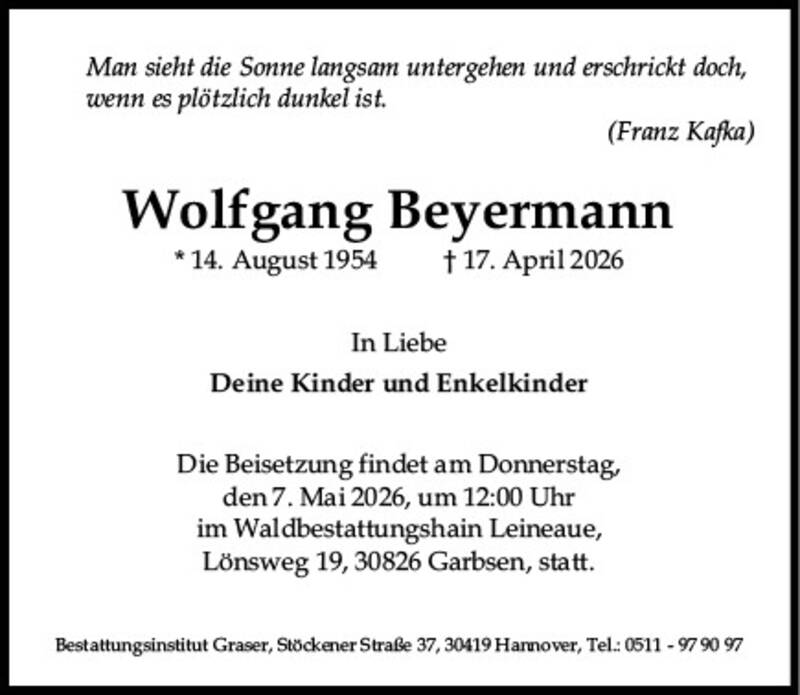 Man sieht die Sonne langsam untergehen und erschrickt doch, wenn es plötzlich dunkel ist.

(Franz Kafka)

Wolfgang Beyermann

* 14. August 1954 † 17. April 2026

In Liebe

Deine Kinder und Enkelkinder

Die Beisetzung findet am Donnerstag,
den 7. Mai 2026, um 12:00 Uhr
im Waldbestattungshain Leineaue,
Lönsweg 19, 30826 Garbsen, statt.

Bestattungsinstitut Graser, Stöckener Straße 37, 30419 Hannover, Tel.: 0511 - 97 90 97